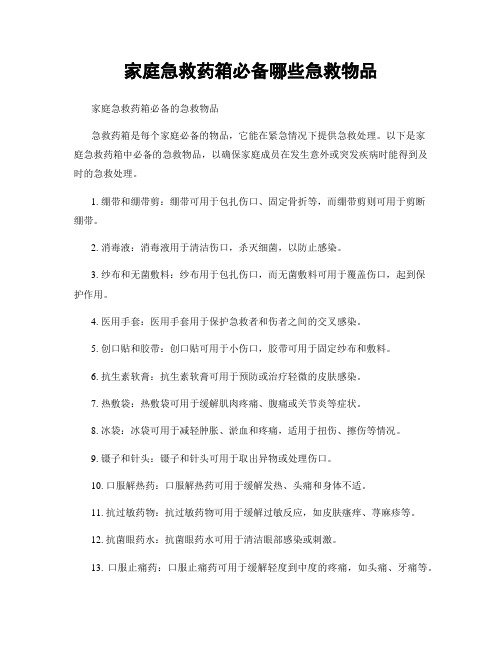 家庭急救药箱必备哪些急救物品

家庭急救药箱必备的急救物品

急救药箱是每个家庭必备的物品，它能在紧急情况下提供急救处理。以下是家庭急救药箱中必备的急救物品，以确保家庭成员在发生意外或突发疾病时能得到及时的急救处理。

1. 绷带和绷带剪：绷带可用于包扎伤口、固定骨折等，而绷带剪则可用于剪断绷带。

2. 消毒液：消毒液用于清洁伤口，杀灭细菌，以防止感染。

3. 纱布和无菌敷料：纱布用于包扎伤口，而无菌敷料可用于覆盖伤口，起到保护作用。

4. 医用手套：医用手套用于保护急救者和伤者之间的交叉感染。

5. 创口贴和胶带：创口贴可用于小伤口，胶带可用于固定纱布和敷料。

6. 抗生素软膏：抗生素软膏可用于预防或治疗轻微的皮肤感染。

7. 热敷袋：热敷袋可用于缓解肌肉疼痛、腹痛或关节炎等症状。

8. 冰袋：冰袋可用于减轻肿胀、淤血和疼痛，适用于扭伤、擦伤等情况。

9. 镊子和针头：镊子和针头可用于取出异物或处理伤口。

10. 口服解热药：口服解热药可用于缓解发热、头痛和身体不适。

11. 抗过敏药物：抗过敏药物可用于缓解过敏反应，如皮肤瘙痒、荨麻疹等。

12. 抗菌眼药水：抗菌眼药水可用于清洁眼部感染或刺激。

13. 口服止痛药：口服止痛药可用于缓解轻度到中度的疼痛，如头痛、牙痛等。